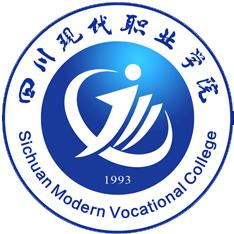 四川现代职业学院

1993

Sichuan Modern Vocational College